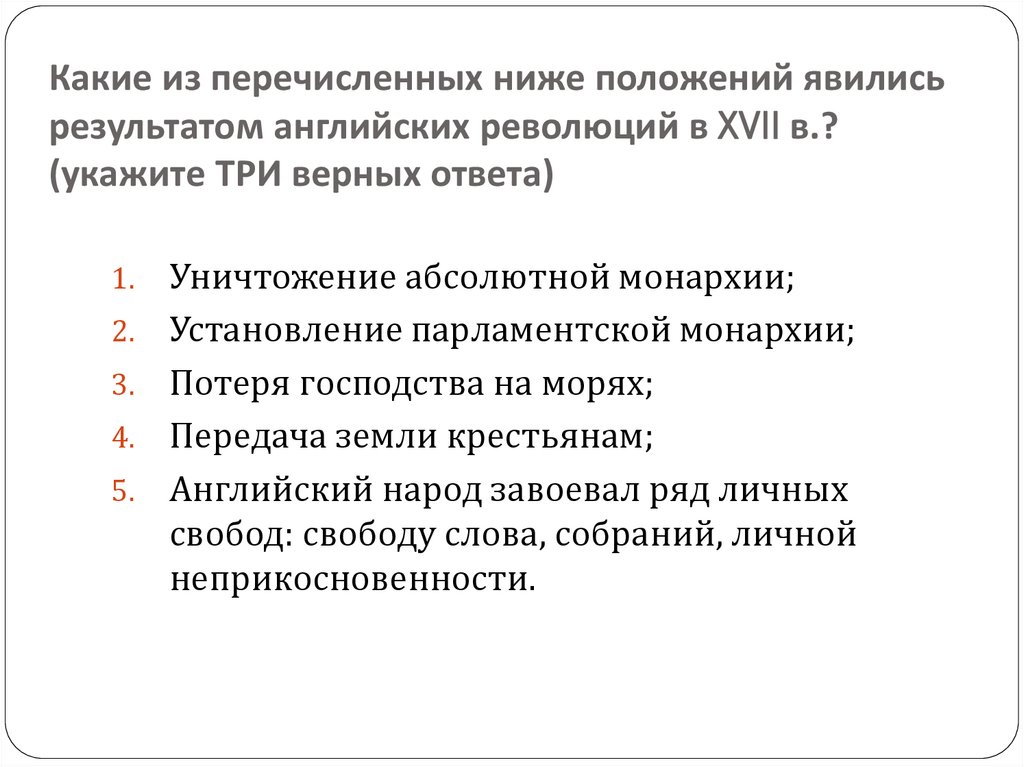 Какие из перечисленных ниже положений явились результатом английских революций в XVII в.? (укажите ТРИ верных ответа)

1. Уничтожение абсолютной монархии;
2. Установление парламентской монархии;
3. Потеря господства на морях;
4. Передача земли крестьянам;
5. Английский народ завоевал ряд личных свобод: свободу слова, собраний, личной неприкосновенности.